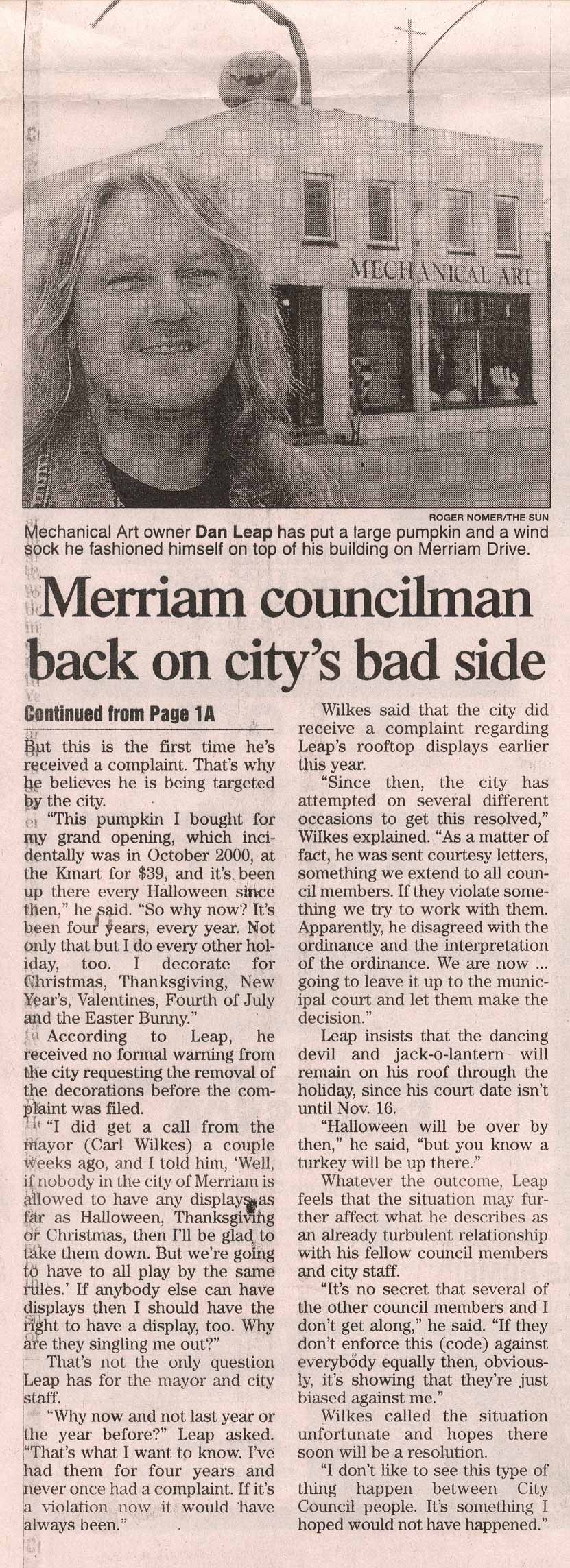 MECHANICAL ART

ROGER NOMER/THE SUN

Mechanical Art owner Dan Leap has put a large pumpkin and a wind sock he fashioned himself on top of his building on Merriam Drive.

Merriam councilman back on city's bad side

Continued from Page 1A

But this is the first time he's received a complaint. That's why he believes he is being targeted by the city.

"This pumpkin I bought for my grand opening, which incidentally was in October 2000, at the Kmart for $39, and it's been up there every Halloween since then," he said. "So why now? It's been four years, every year. Not only that but I do every other holiday, too. I decorate for Christmas, Thanksgiving, New Year's, Valentines, Fourth of July and the Easter Bunny."

According to Leap, he received no formal warning from the city requesting the removal of the decorations before the complaint was filed.

"I did get a call from the mayor (Carl Wilkes) a couple weeks ago, and I told him, 'Well, if nobody in the city of Merriam is allowed to have any displays as far as Halloween, Thanksgiving or Christmas, then I'll be glad to take them down. But we're going to have to all play by the same rules.' If anybody else can have displays then I should have the right to have a display, too. Why are they singling me out?"

That's not the only question Leap has for the mayor and city staff.

"Why now and not last year or the year before?" Leap asked. "That's what I want to know. I've had them for four years and never once had a complaint. If it's a violation now it would have always been."

Wilkes said that the city did receive a complaint regarding Leap's rooftop displays earlier this year.

"Since then, the city has attempted on several different occasions to get this resolved," Wilkes explained. "As a matter of fact, he was sent courtesy letters, something we extend to all council members. If they violate something we try to work with them. Apparently, he disagreed with the ordinance and the interpretation of the ordinance. We are now ... going to leave it up to the municipal court and let them make the decision."

Leap insists that the dancing devil and jack-o-lantern will remain on his roof through the holiday, since his court date isn't until Nov. 16.

"Halloween will be over by then," he said, "but you know a turkey will be up there."

Whatever the outcome, Leap feels that the situation may further affect what he describes as an already turbulent relationship with his fellow council members and city staff.

"It's no secret that several of the other council members and I don't get along," he said. "If they don't enforce this (code) against everybody equally then, obviously, it's showing that they're just biased against me."

Wilkes called the situation unfortunate and hopes there soon will be a resolution.

"I don't like to see this type of thing happen between City Council people. It's something I hoped would not have happened."